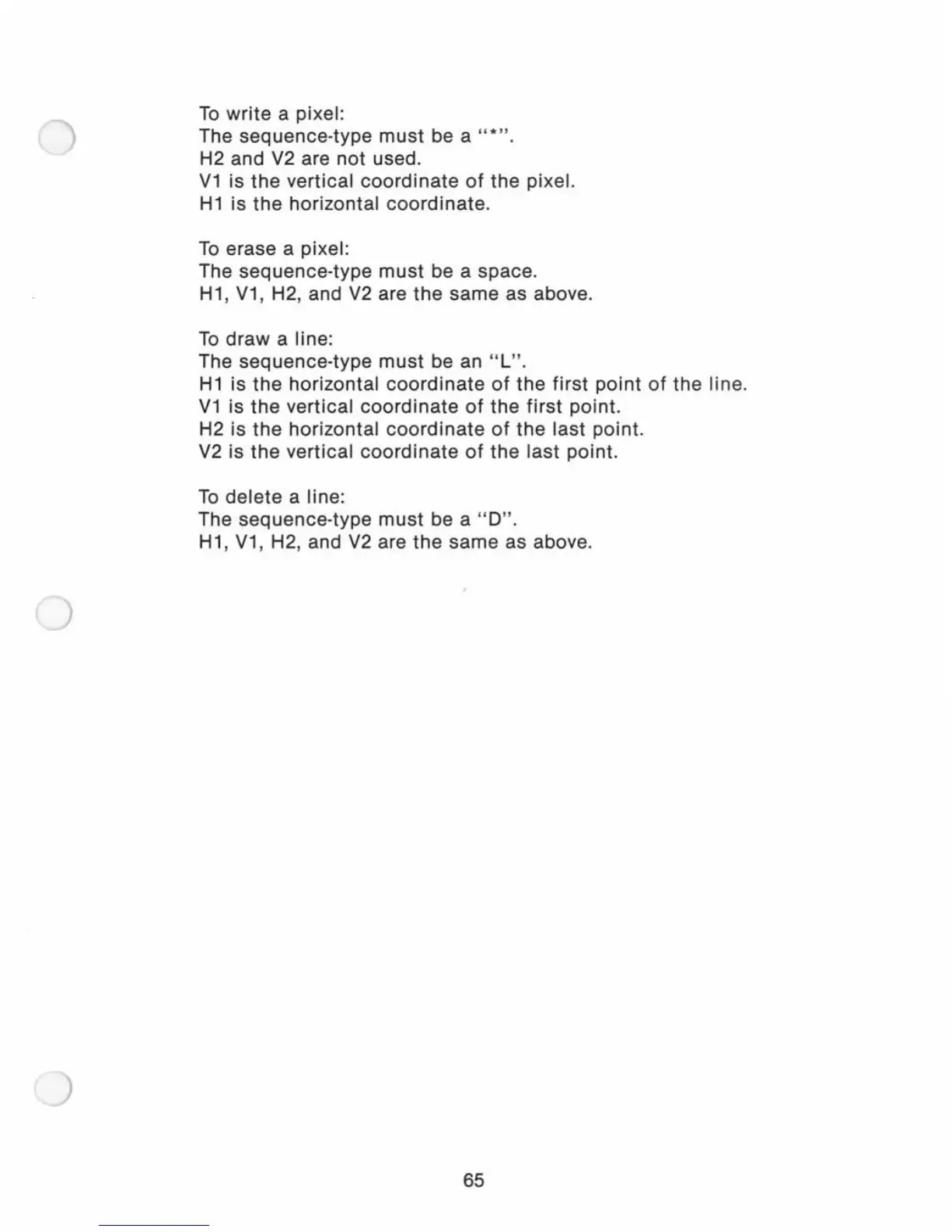 To write a pixel:
The sequence-type must be a "*".
H2 and V2 are not used.
V1 is the vertical coordinate of the pixel.
H1 is the horizontal coordinate.

To erase a pixel:
The sequence-type must be a space.
H1, V1, H2, and V2 are the same as above.

To draw a line:
The sequence-type must be an "L".
H1 is the horizontal coordinate of the first point of the line.
V1 is the vertical coordinate of the first point.
H2 is the horizontal coordinate of the last point.
V2 is the vertical coordinate of the last point.

To delete a line:
The sequence-type must be a "D".
H1, V1, H2, and V2 are the same as above.

65